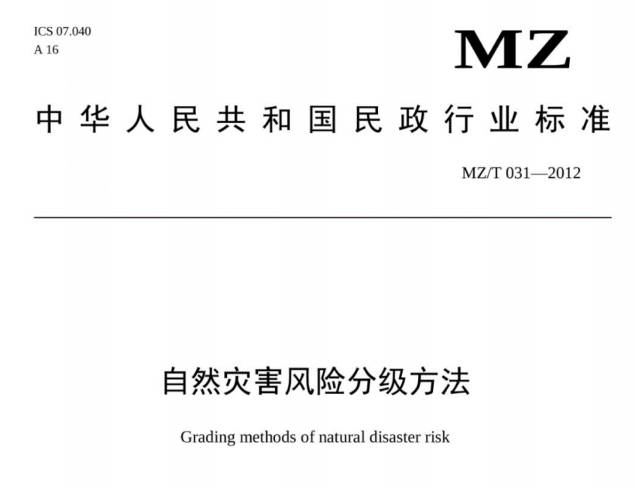 ICS 07.040
A 16

MZ

中华人民共和国民政行业标准

MZ/T 031—2012

自然灾害风险分级方法

Grading methods of natural disaster risk